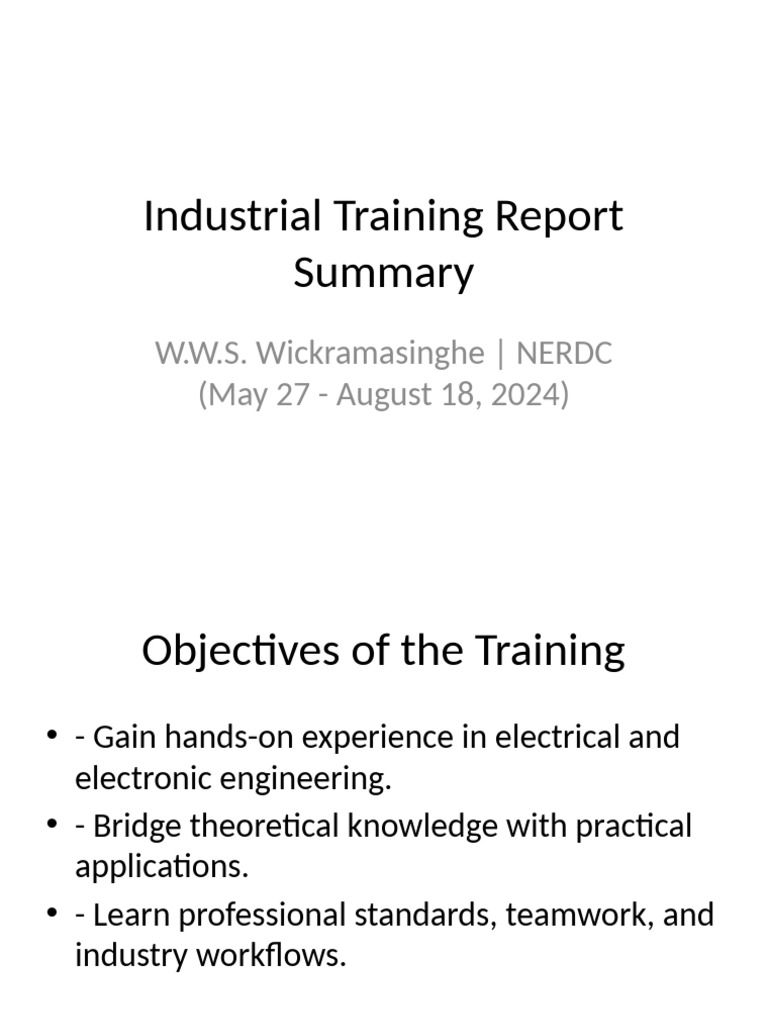 Industrial Training Report Summary

W.W.S. Wickramasinghe | NERDC
(May 27 - August 18, 2024)

Objectives of the Training

• - Gain hands-on experience in electrical and electronic engineering.
• - Bridge theoretical knowledge with practical applications.
• - Learn professional standards, teamwork, and industry workflows.